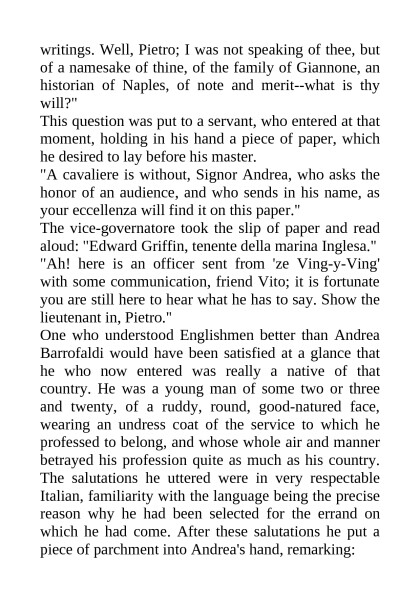 writings. Well, Pietro; I was not speaking of thee, but of a namesake of thine, of the family of Giannone, an historian of Naples, of note and merit--what is thy will?"

This question was put to a servant, who entered at that moment, holding in his hand a piece of paper, which he desired to lay before his master.

"A cavaliere is without, Signor Andrea, who asks the honor of an audience, and who sends in his name, as your eccellenza will find it on this paper."

The vice-governatore took the slip of paper and read aloud: "Edward Griffin, tenente della marina Inglesa."

"Ah! here is an officer sent from 'ze Ving-y-Ving' with some communication, friend Vito; it is fortunate you are still here to hear what he has to say. Show the lieutenant in, Pietro."

One who understood Englishmen better than Andrea Barrofaldi would have been satisfied at a glance that he who now entered was really a native of that country. He was a young man of some two or three and twenty, of a ruddy, round, good-natured face, wearing an undress coat of the service to which he professed to belong, and whose whole air and manner betrayed his profession quite as much as his country. The salutations he uttered were in very respectable Italian, familiarity with the language being the precise reason why he had been selected for the errand on which he had come. After these salutations he put a piece of parchment into Andrea's hand, remarking: